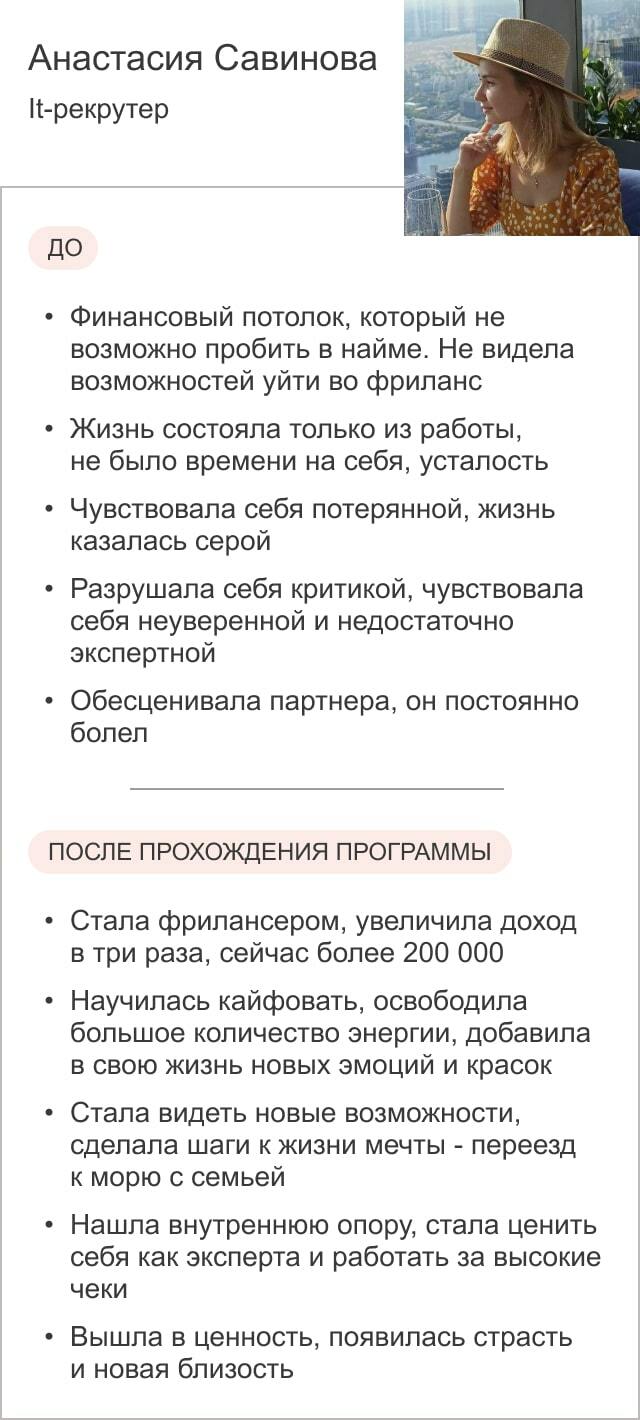 Анастасия Савинова
It-рекрутер

ДО

• Финансовый потолок, который не возможно пробить в найме. Не видела возможностей уйти во фриланс
• Жизнь состояла только из работы, не было времени на себя, усталость
• Чувствовала себя потерянной, жизнь казалась серой
• Разрушала себя критикой, чувствовала себя неуверенной и недостаточно экспертной
• Обесценивала партнера, он постоянно болел

ПОСЛЕ ПРОХОЖДЕНИЯ ПРОГРАММЫ

• Стала фрилансером, увеличила доход в три раза, сейчас более 200 000
• Научилась кайфовать, освободила большое количество энергии, добавила в свою жизнь новых эмоций и красок
• Стала видеть новые возможности, сделала шаги к жизни мечты - переезд к морю с семьей
• Нашла внутреннюю опору, стала ценить себя как эксперта и работать за высокие чеки
• Вышла в ценность, появилась страсть и новая близость